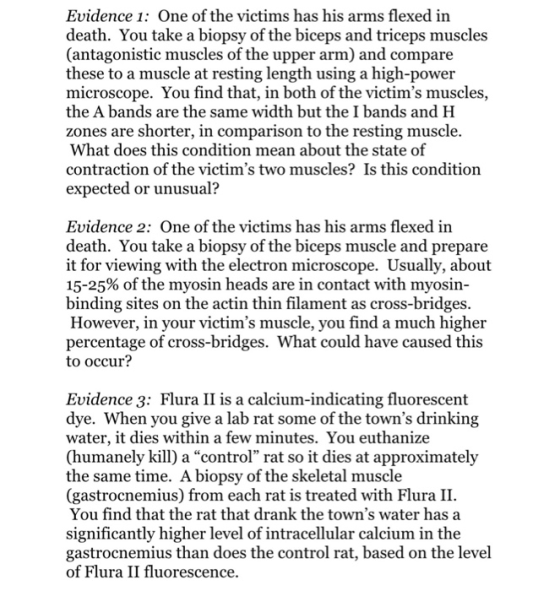 Evidence 1: One of the victims has his arms flexed in death. You take a biopsy of the biceps and triceps muscles (antagonistic muscles of the upper arm) and compare these to a muscle at resting length using a high-power microscope. You find that, in both of the victim's muscles, the A bands are the same width but the I bands and H zones are shorter, in comparison to the resting muscle. What does this condition mean about the state of contraction of the victim's two muscles? Is this condition expected or unusual?

Evidence 2: One of the victims has his arms flexed in death. You take a biopsy of the biceps muscle and prepare it for viewing with the electron microscope. Usually, about 15-25% of the myosin heads are in contact with myosin-binding sites on the actin thin filament as cross-bridges. However, in your victim's muscle, you find a much higher percentage of cross-bridges. What could have caused this to occur?

Evidence 3: Flura II is a calcium-indicating fluorescent dye. When you give a lab rat some of the town's drinking water, it dies within a few minutes. You euthanize (humanely kill) a "control" rat so it dies at approximately the same time. A biopsy of the skeletal muscle (gastrocnemius) from each rat is treated with Flura II. You find that the rat that drank the town's water has a significantly higher level of intracellular calcium in the gastrocnemius than does the control rat, based on the level of Flura II fluorescence.